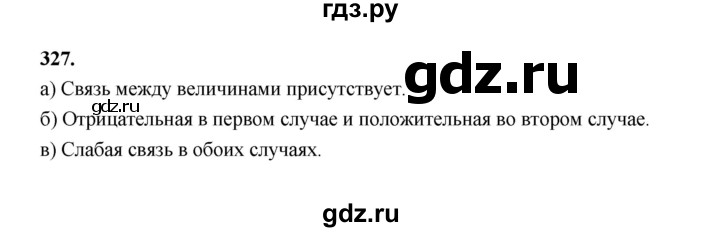 гдз.ру

327.

а) Связь между величинами присутствует. gdz.ru

gdz.ru

б) Отрицательная в первом случае и положительная во втором случае.

в) Слабая связь в обоих случаях.

gdz.ru